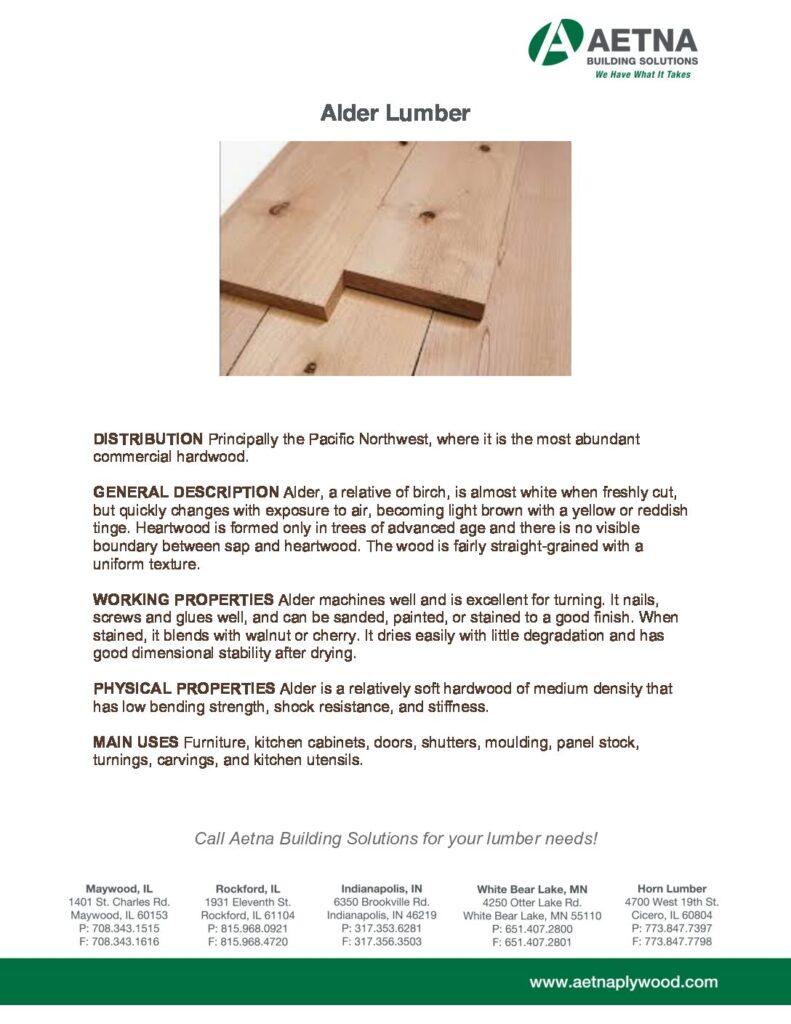 AETNA
BUILDING SOLUTIONS
We Have What It Takes

Alder Lumber

DISTRIBUTION Principally the Pacific Northwest, where it is the most abundant commercial hardwood.

GENERAL DESCRIPTION Alder, a relative of birch, is almost white when freshly cut, but quickly changes with exposure to air, becoming light brown with a yellow or reddish tinge. Heartwood is formed only in trees of advanced age and there is no visible boundary between sap and heartwood. The wood is fairly straight-grained with a uniform texture.

WORKING PROPERTIES Alder machines well and is excellent for turning. It nails, screws and glues well, and can be sanded, painted, or stained to a good finish. When stained, it blends with walnut or cherry. It dries easily with little degradation and has good dimensional stability after drying.

PHYSICAL PROPERTIES Alder is a relatively soft hardwood of medium density that has low bending strength, shock resistance, and stiffness.

MAIN USES Furniture, kitchen cabinets, doors, shutters, moulding, panel stock, turnings, carvings, and kitchen utensils.

Call Aetna Building Solutions for your lumber needs!

Maywood, IL
1401 St. Charles Rd.
Maywood, IL 60153
P: 708.343.1515
F: 708.343.1616

Rockford, IL
1931 Eleventh St.
Rockford, IL 61104
P: 815.968.0921
F: 815.968.4720

Indianapolis, IN
6350 Brookville Rd.
Indianapolis, IN 46219
P: 317.353.6281
F: 317.356.3503

White Bear Lake, MN
4250 Otter Lake Rd.
White Bear Lake, MN 55110
P: 651.407.2800
F: 651.407.2801

Horn Lumber
4700 West 19th St.
Cicero, IL 60804
P: 773.847.7397
F: 773.847.7798

www.aetnaplywood.com